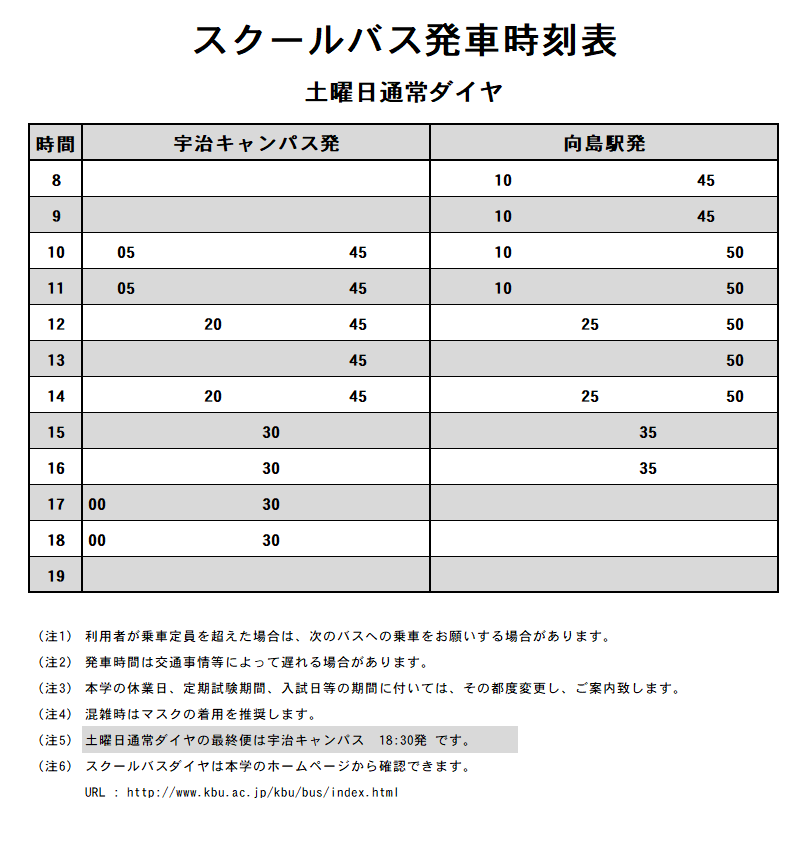 スクールバス発車時刻表

土曜日通常ダイヤ

| 時間 | 宇治キャンパス発 | 向島駅発 |
|---|---|---|
| 8 | | 10　45 |
| 9 | | 10　45 |
| 10 | 05　45 | 10　50 |
| 11 | 05　45 | 10　50 |
| 12 | 20　45 | 25　50 |
| 13 | 45 | 50 |
| 14 | 20　45 | 25　50 |
| 15 | 30 | 35 |
| 16 | 30 | 35 |
| 17 | 00　30 | |
| 18 | 00　30 | |
| 19 | | |

（注1） 利用者が乗車定員を超えた場合は、次のバスへの乗車をお願いする場合があります。

（注2） 発車時間は交通事情等によって遅れる場合があります。

（注3） 本学の休業日、定期試験期間、入試日等の期間に付いては、その都度変更し、ご案内致します。

（注4） 混雑時はマスクの着用を推奨します。

（注5） 土曜日通常ダイヤの最終便は宇治キャンパス　18:30発 です。

（注6） スクールバスダイヤは本学のホームページから確認できます。

URL : http://www.kbu.ac.jp/kbu/bus/index.html